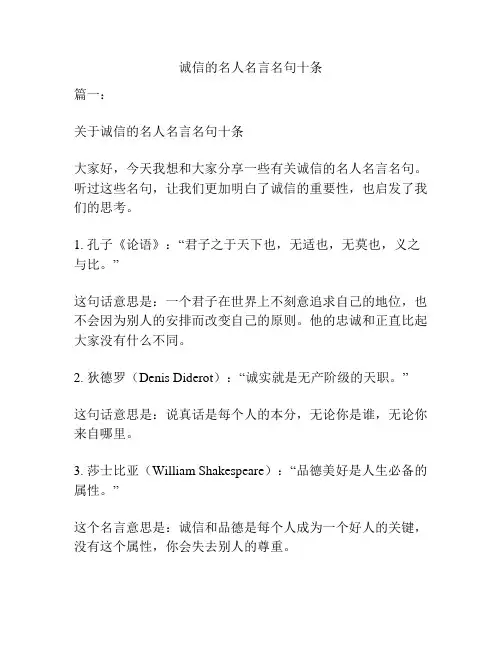 诚信的名人名言名句十条

篇一：

关于诚信的名人名言名句十条

大家好，今天我想和大家分享一些有关诚信的名人名言名句。听过这些名句，让我们更加明白了诚信的重要性，也启发了我们的思考。

1. 孔子《论语》：“君子之于天下也，无适也，无莫也，义之与比。”

这句话意思是：一个君子在世界上不刻意追求自己的地位，也不会因为别人的安排而改变自己的原则。他的忠诚和正直比起大家没有什么不同。

2. 狄德罗（Denis Diderot）：“诚实就是无产阶级的天职。”

这句话意思是：说真话是每个人的本分，无论你是谁，无论你来自哪里。

3. 莎士比亚（William Shakespeare）：“品德美好是人生必备的属性。”

这个名言意思是：诚信和品德是每个人成为一个好人的关键，没有这个属性，你会失去别人的尊重。